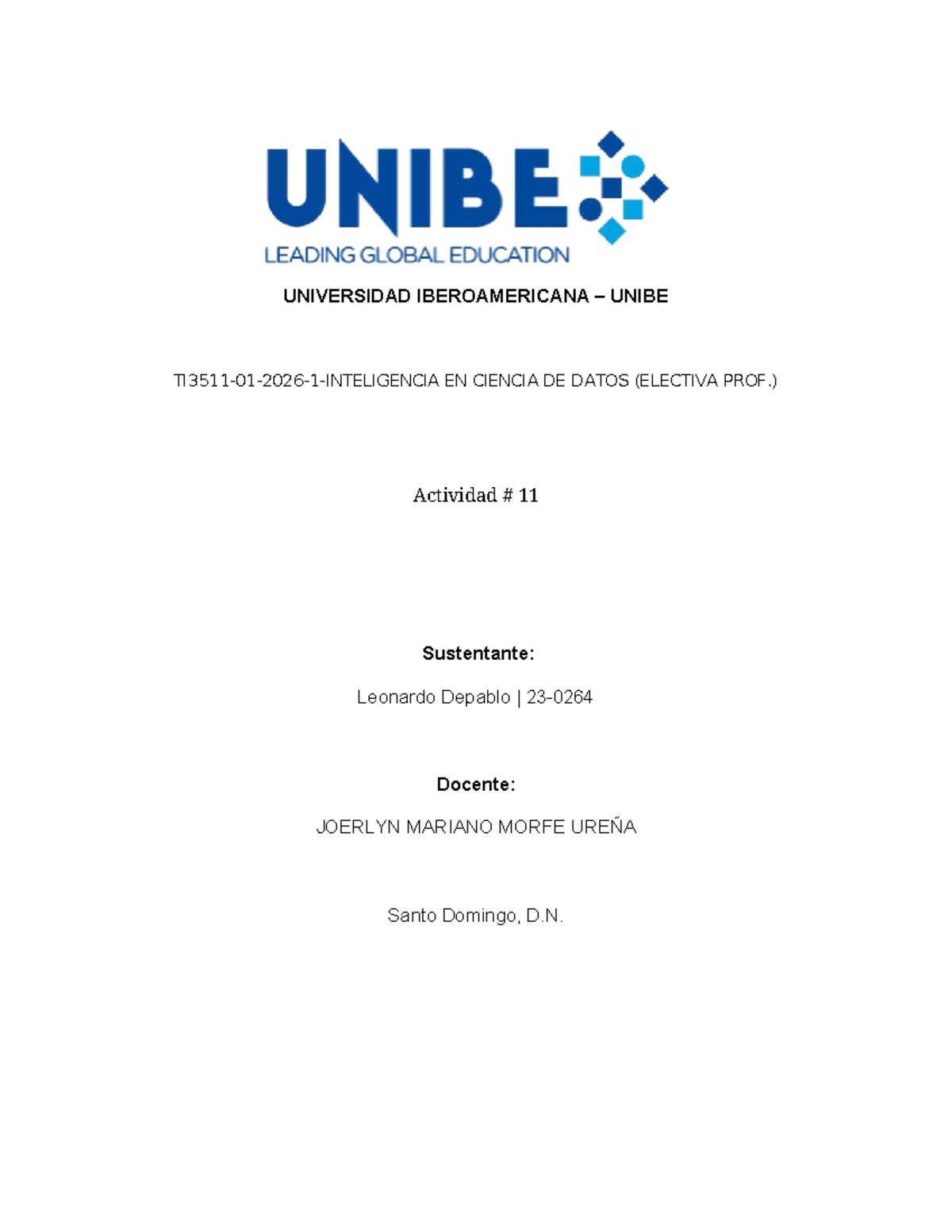 UNIBE
LEADING GLOBAL EDUCATION

UNIVERSIDAD IBEROAMERICANA – UNIBE

TI3511-01-2026-1-INTELIGENCIA EN CIENCIA DE DATOS (ELECTIVA PROF.)

Actividad # 11

Sustentante:

Leonardo Depablo | 23-0264

Docente:

JOERLYN MARIANO MORFE UREÑA

Santo Domingo, D.N.